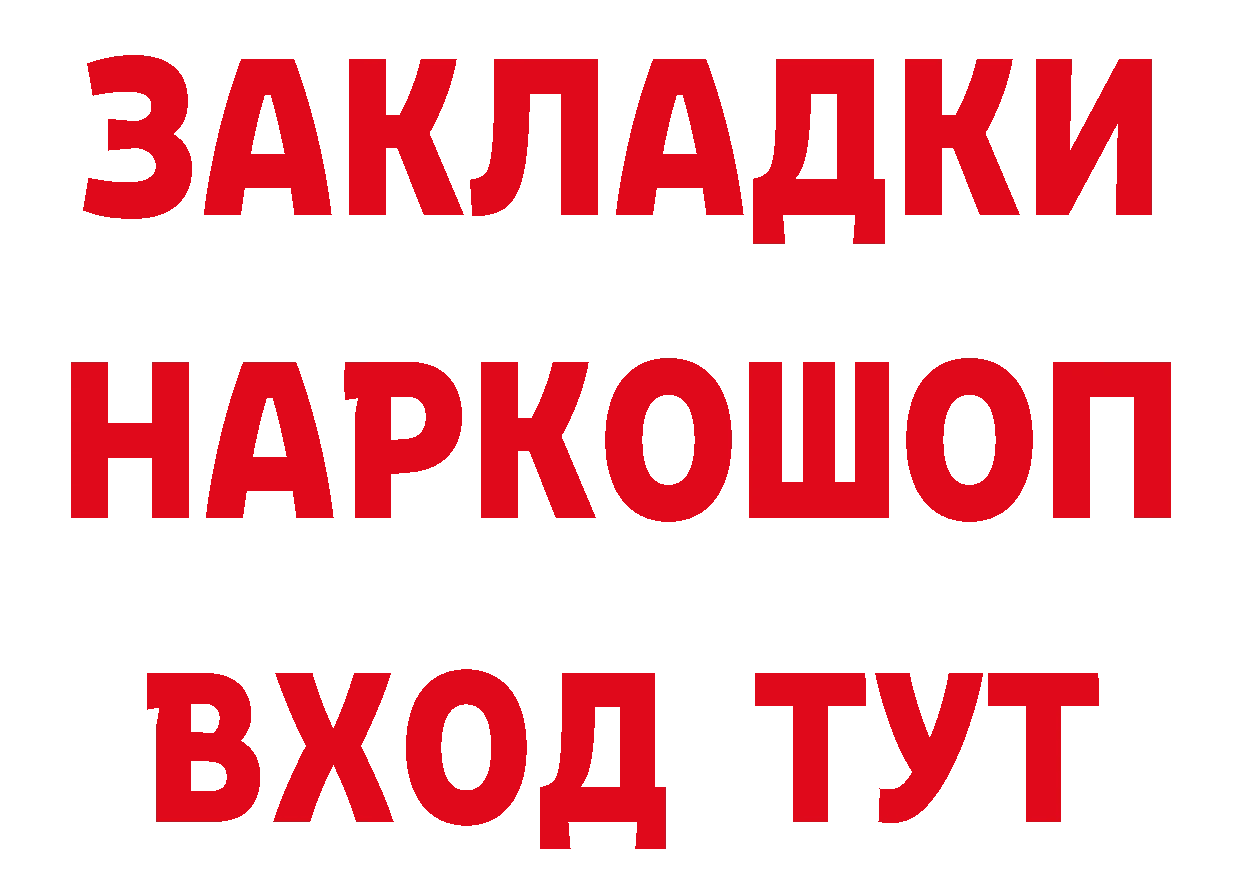 ЗАКЛАДКИ НАРКОШОП ВХОД ТУТ